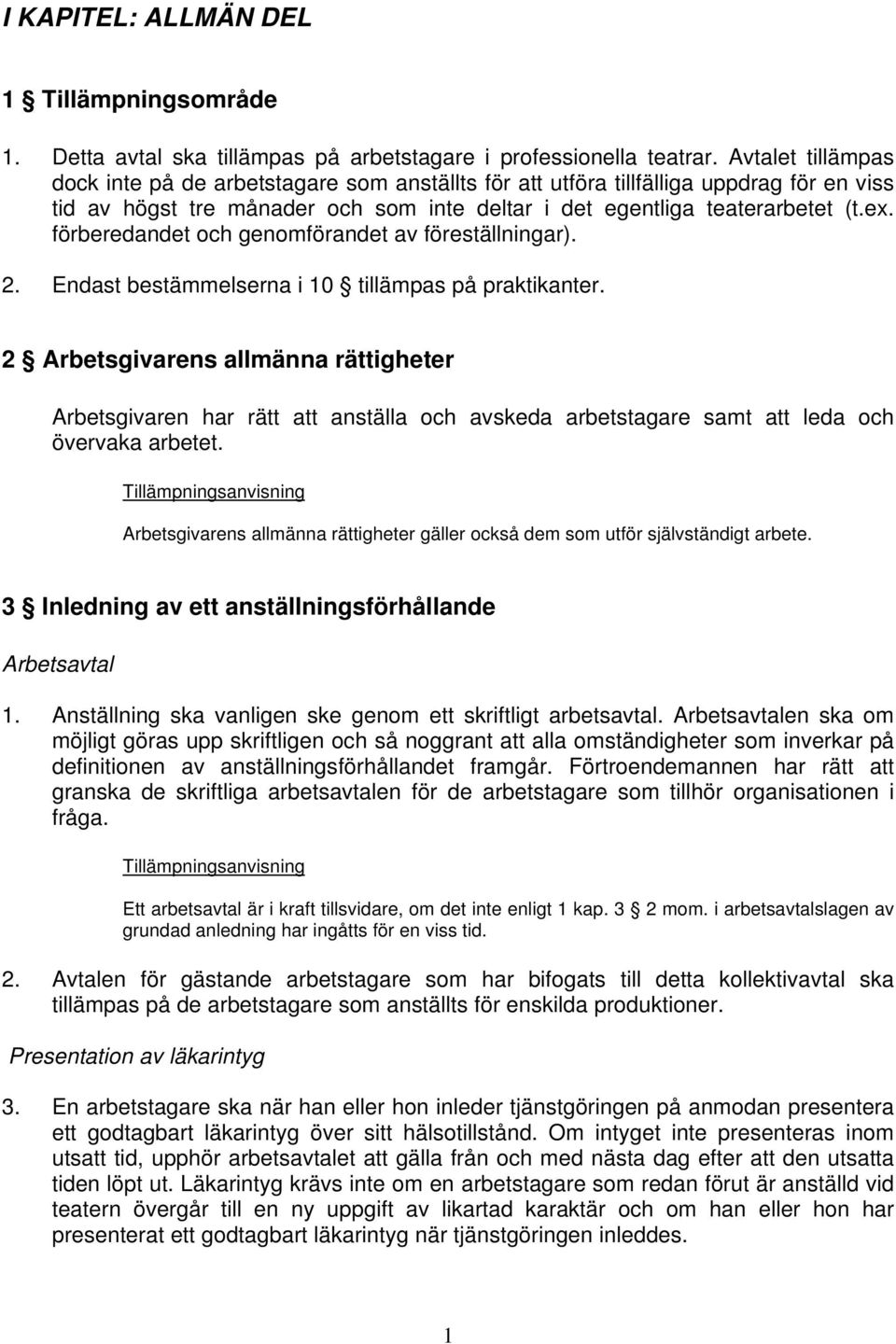 I KAPITEL: ALLMÄN DEL

1 § Tillämpningsområde

1. Detta avtal ska tillämpas på arbetstagare i professionella teatrar. Avtalet tillämpas dock inte på de arbetstagare som anställts för att utföra tillfälliga uppdrag för en viss tid av högst tre månader och som inte deltar i det egentliga teaterarbetet (t.ex. förberedandet och genomförandet av föreställningar).

2. Endast bestämmelserna i 10 § tillämpas på praktikanter.

2 § Arbetsgivarens allmänna rättigheter

Arbetsgivaren har rätt att anställa och avskeda arbetstagare samt att leda och övervaka arbetet.

Tillämpningsanvisning

Arbetsgivarens allmänna rättigheter gäller också dem som utför självständigt arbete.

3 § Inledning av ett anställningsförhållande

Arbetsavtal

1. Anställning ska vanligen ske genom ett skriftligt arbetsavtal. Arbetsavtalen ska om möjligt göras upp skriftligen och så noggrant att alla omständigheter som inverkar på definitionen av anställningsförhållandet framgår. Förtroendemannen har rätt att granska de skriftliga arbetsavtalen för de arbetstagare som tillhör organisationen i fråga.

Tillämpningsanvisning

Ett arbetsavtal är i kraft tillsvidare, om det inte enligt 1 kap. 3 § 2 mom. i arbetsavtalslagen av grundad anledning har ingåtts för en viss tid.

2. Avtalen för gästande arbetstagare som har bifogats till detta kollektivavtal ska tillämpas på de arbetstagare som anställts för enskilda produktioner.

Presentation av läkarintyg

3. En arbetstagare ska när han eller hon inleder tjänstgöringen på anmodan presentera ett godtagbart läkarintyg över sitt hälsotillstånd. Om intyget inte presenteras inom utsatt tid, upphör arbetsavtalet att gälla från och med nästa dag efter att den utsatta tiden löpt ut. Läkarintyg krävs inte om en arbetstagare som redan förut är anställd vid teatern övergår till en ny uppgift av likartad karaktär och om han eller hon har presenterat ett godtagbart läkarintyg när tjänstgöringen inleddes.

1